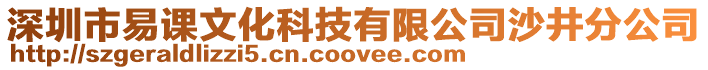 深圳市易课文化科技有限公司沙井分公司
http://szgeraldlizzi5.cn.coovee.com